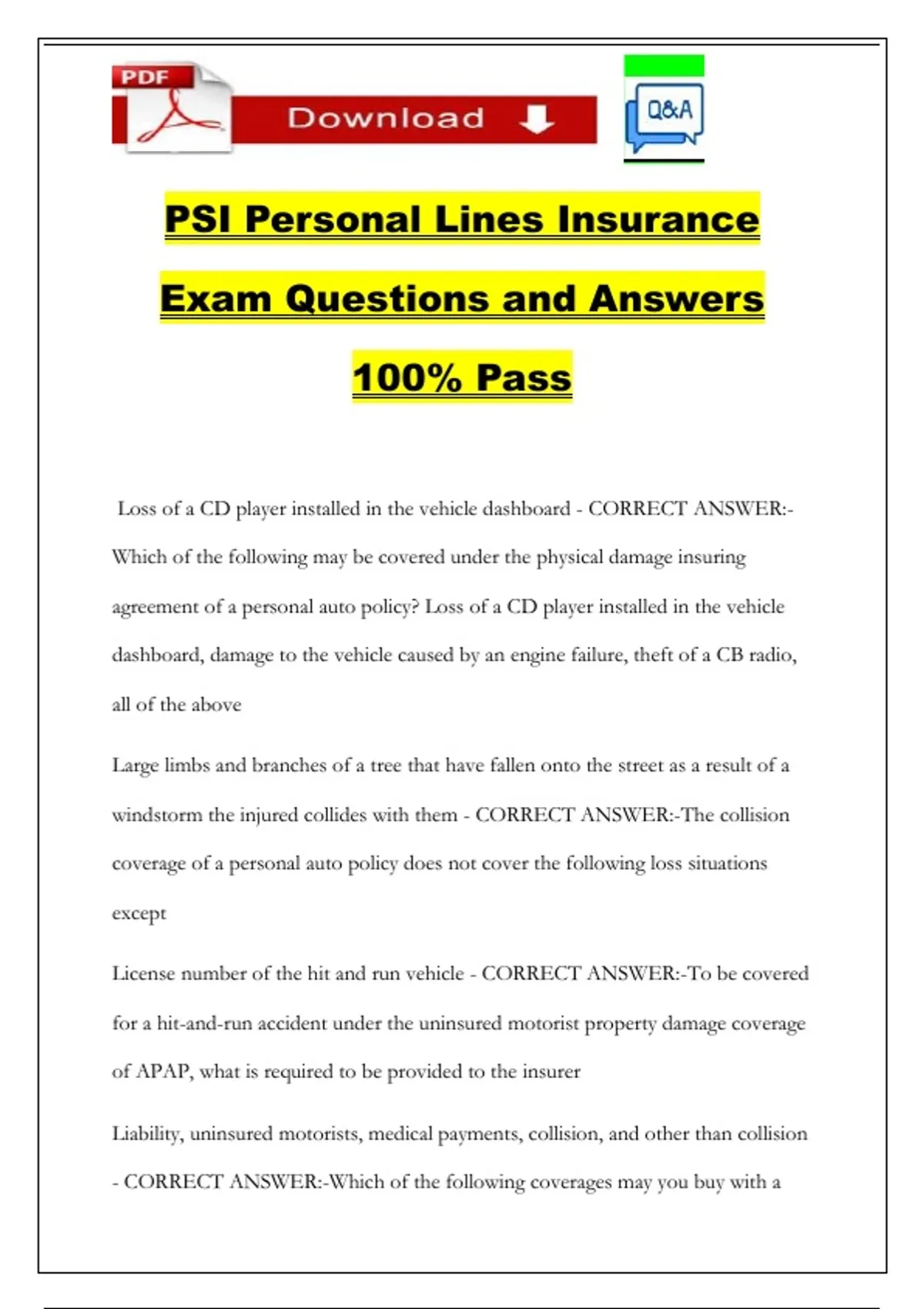 PDF

Download

Q&A

PSI Personal Lines Insurance Exam Questions and Answers 100% Pass

Loss of a CD player installed in the vehicle dashboard - CORRECT ANSWER:-Which of the following may be covered under the physical damage insuring agreement of a personal auto policy? Loss of a CD player installed in the vehicle dashboard, damage to the vehicle caused by an engine failure, theft of a CB radio, all of the above

Large limbs and branches of a tree that have fallen onto the street as a result of a windstorm the injured collides with them - CORRECT ANSWER:-The collision coverage of a personal auto policy does not cover the following loss situations except

License number of the hit and run vehicle - CORRECT ANSWER:-To be covered for a hit-and-run accident under the uninsured motorist property damage coverage of APAP, what is required to be provided to the insurer

Liability, uninsured motorists, medical payments, collision, and other than collision - CORRECT ANSWER:-Which of the following coverages may you buy with a